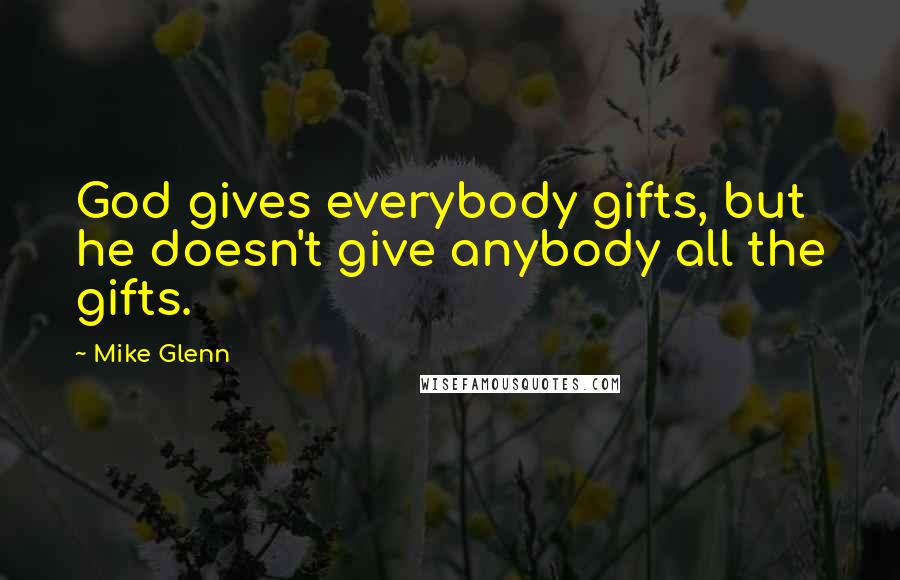 God gives everybody gifts, but he doesn't give anybody all the gifts.

~ Mike Glenn

WISEFAMOUSQUOTES.COM